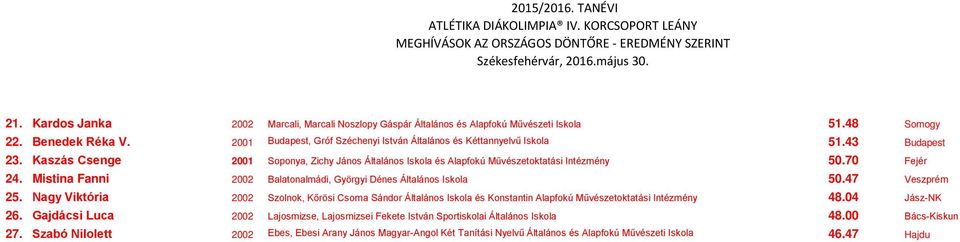 2015/2016. TANÉVI
ATLÉTIKA DIÁKOLIMPIA® IV. KORCSOPORT LEÁNY
MEGHÍVÁSOK AZ ORSZÁGOS DÖNTŐRE - EREDMÉNY SZERINT
Székesfehérvár, 2016.május 30.

| | | | | | |
|---|---|---|---|---|---|
| 21. | Kardos Janka | 2002 | Marcali, Marcali Noszlopy Gáspár Általános és Alapfokú Művészeti Iskola | 51.48 | Somogy |
| 22. | Benedek Réka V. | 2001 | Budapest, Gróf Széchenyi István Általános és Kéttannyelvű Iskola | 51.43 | Budapest |
| 23. | Kaszás Csenge | 2001 | Soponya, Zichy János Általános Iskola és Alapfokú Művészetoktatási Intézmény | 50.70 | Fejér |
| 24. | Mistina Fanni | 2002 | Balatonalmádi, Györgyi Dénes Általános Iskola | 50.47 | Veszprém |
| 25. | Nagy Viktória | 2002 | Szolnok, Kőrösi Csoma Sándor Általános Iskola és Konstantin Alapfokú Művészetoktatási Intézmény | 48.04 | Jász-NK |
| 26. | Gajdácsi Luca | 2002 | Lajosmizse, Lajosmizsei Fekete István Sportiskolai Általános Iskola | 48.00 | Bács-Kiskun |
| 27. | Szabó Nilolett | 2002 | Ebes, Ebesi Arany János Magyar-Angol Két Tanítási Nyelvű Általános és Alapfokú Művészeti Iskola | 46.47 | Hajdu |